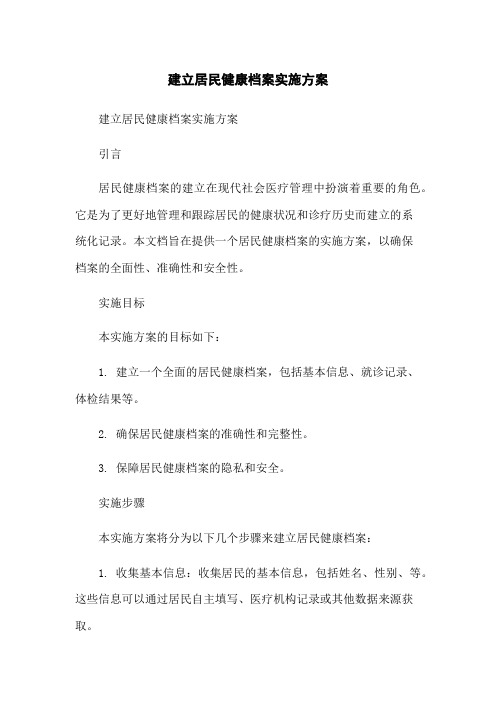 建立居民健康档案实施方案

建立居民健康档案实施方案

引言

居民健康档案的建立在现代社会医疗管理中扮演着重要的角色。它是为了更好地管理和跟踪居民的健康状况和诊疗历史而建立的系统化记录。本文档旨在提供一个居民健康档案的实施方案，以确保档案的全面性、准确性和安全性。

实施目标

本实施方案的目标如下：

1. 建立一个全面的居民健康档案，包括基本信息、就诊记录、体检结果等。

2. 确保居民健康档案的准确性和完整性。

3. 保障居民健康档案的隐私和安全。

实施步骤

本实施方案将分为以下几个步骤来建立居民健康档案：

1. 收集基本信息：收集居民的基本信息，包括姓名、性别、等。这些信息可以通过居民自主填写、医疗机构记录或其他数据来源获取。